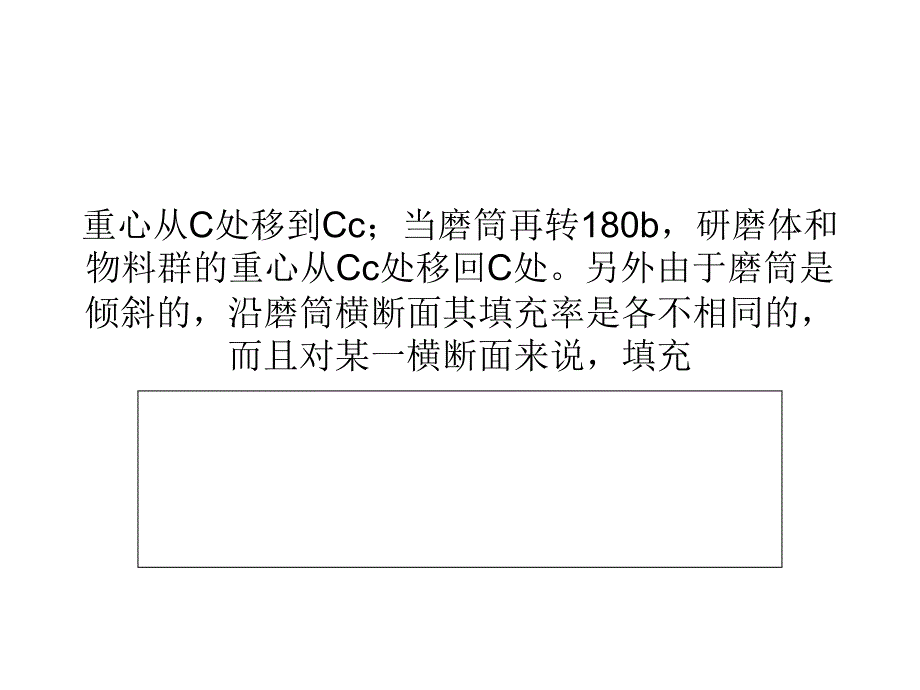 重心从C处移到Cc；当磨筒再转180b，研磨体和物料群的重心从Cc处移回C处。另外由于磨筒是倾斜的，沿磨筒横断面其填充率是各不相同的，而且对某一横断面来说，填充